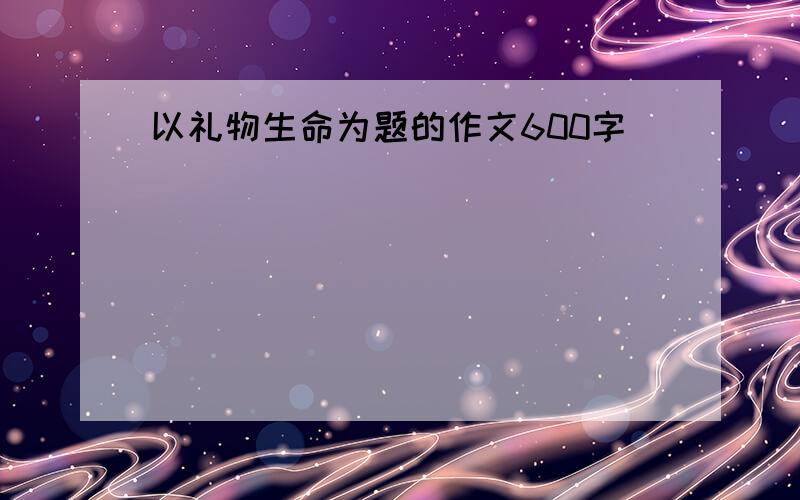 以礼物生命为题的作文600字